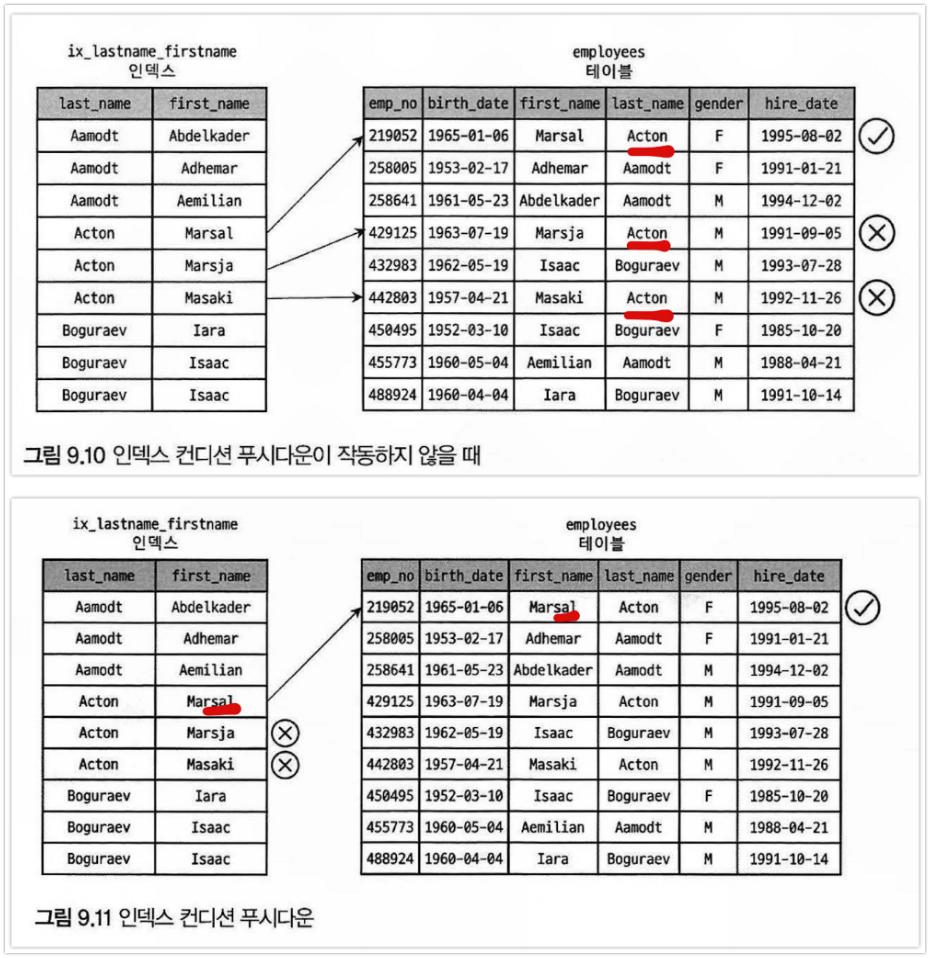 ix_lastname_firstname
인덱스

| last_name | first_name |
|---|---|
| Aamodt | Abdelkader |
| Aamodt | Adhemar |
| Aamodt | Aemilian |
| Acton | Marsal |
| Acton | Marsja |
| Acton | Masaki |
| Boguraev | Iara |
| Boguraev | Isaac |
| Boguraev | Isaac |

employees
테이블

| emp_no | birth_date | first_name | last_name | gender | hire_date |
|---|---|---|---|---|---|
| 219052 | 1965-01-06 | Marsal | Acton | F | 1995-08-02 |
| 258005 | 1953-02-17 | Adhemar | Aamodt | F | 1991-01-21 |
| 258641 | 1961-05-23 | Abdelkader | Aamodt | M | 1994-12-02 |
| 429125 | 1963-07-19 | Marsja | Acton | M | 1991-09-05 |
| 432983 | 1962-05-19 | Isaac | Boguraev | M | 1993-07-28 |
| 442803 | 1957-04-21 | Masaki | Acton | M | 1992-11-26 |
| 450495 | 1952-03-10 | Isaac | Boguraev | F | 1985-10-20 |
| 455773 | 1960-05-04 | Aemilian | Aamodt | M | 1988-04-21 |
| 488924 | 1960-04-04 | Iara | Boguraev | M | 1991-10-14 |

그림 9.10 인덱스 컨디션 푸시다운이 작동하지 않을 때

ix_lastname_firstname
인덱스

| last_name | first_name |
|---|---|
| Aamodt | Abdelkader |
| Aamodt | Adhemar |
| Aamodt | Aemilian |
| Acton | Marsal |
| Acton | Marsja |
| Acton | Masaki |
| Boguraev | Iara |
| Boguraev | Isaac |
| Boguraev | Isaac |

employees
테이블

| emp_no | birth_date | first_name | last_name | gender | hire_date |
|---|---|---|---|---|---|
| 219052 | 1965-01-06 | Marsal | Acton | F | 1995-08-02 |
| 258005 | 1953-02-17 | Adhemar | Aamodt | F | 1991-01-21 |
| 258641 | 1961-05-23 | Abdelkader | Aamodt | M | 1994-12-02 |
| 429125 | 1963-07-19 | Marsja | Acton | M | 1991-09-05 |
| 432983 | 1962-05-19 | Isaac | Boguraev | M | 1993-07-28 |
| 442803 | 1957-04-21 | Masaki | Acton | M | 1992-11-26 |
| 450495 | 1952-03-10 | Isaac | Boguraev | F | 1985-10-20 |
| 455773 | 1960-05-04 | Aemilian | Aamodt | M | 1988-04-21 |
| 488924 | 1960-04-04 | Iara | Boguraev | M | 1991-10-14 |

그림 9.11 인덱스 컨디션 푸시다운